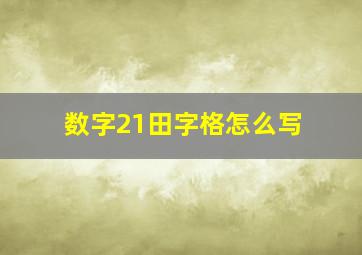 数字21田字格怎么写